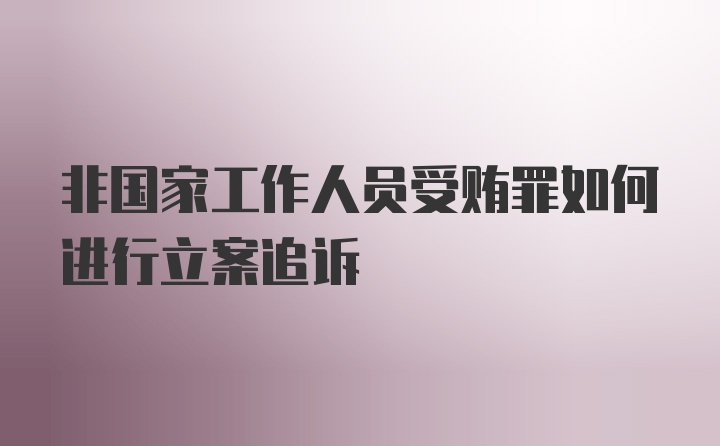 非国家工作人员受贿罪如何进行立案追诉